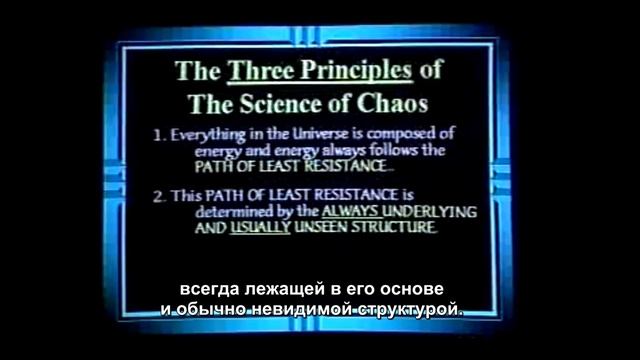 The Three Principles of The Science of Chaos

1. Everything in the Universe is composed of energy and energy always follows the PATH OF LEAST RESISTANCE.

2. This PATH OF LEAST RESISTANCE is determined by the ALWAYS UNDERLYING AND USUALLY UNSEEN STRUCTURE.

всегда лежащей в его основе
и обычно невидимой структурой.